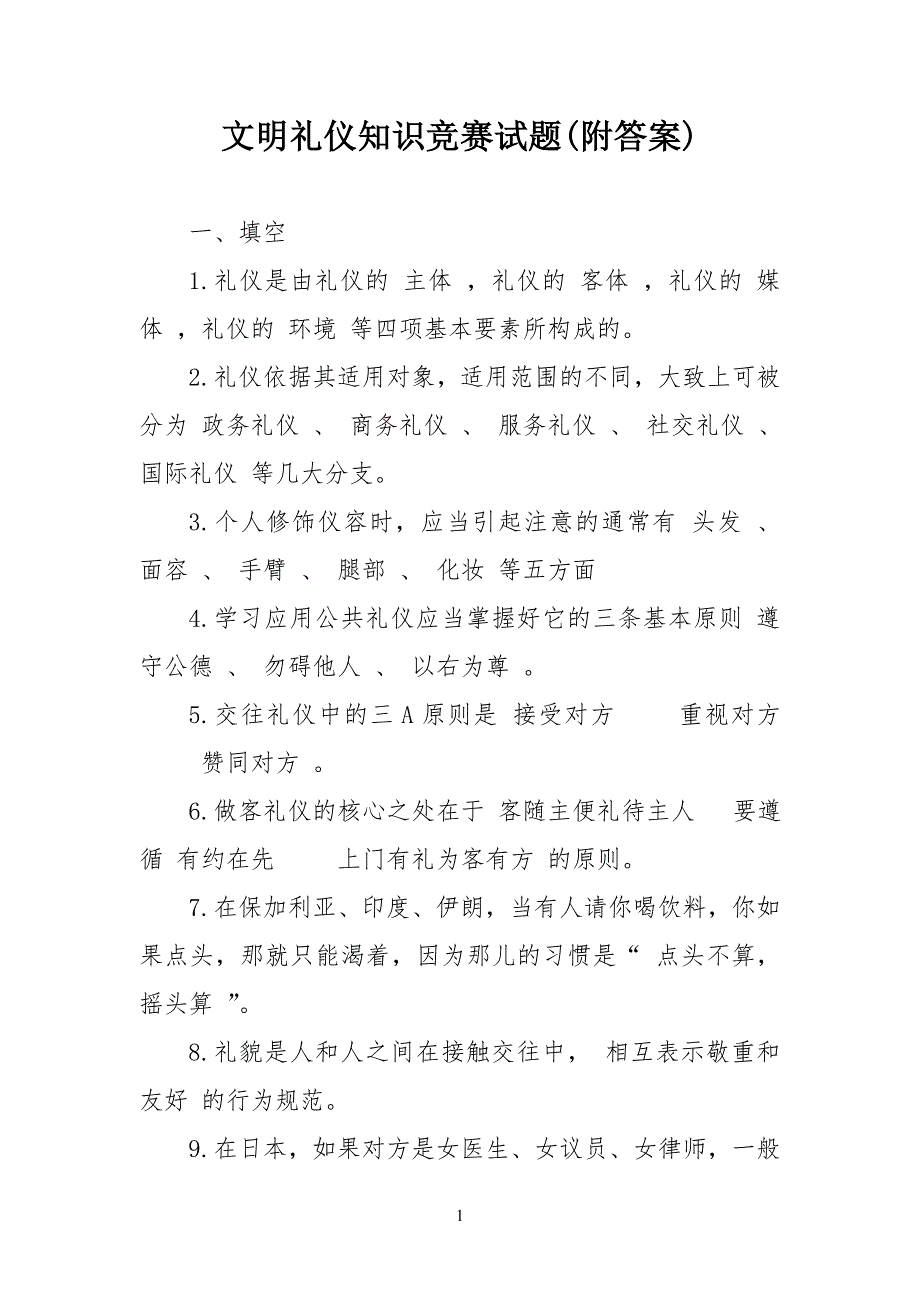 文明礼仪知识竞赛试题(附答案)

一、填空

1.礼仪是由礼仪的 主体 ，礼仪的 客体 ，礼仪的 媒体 ，礼仪的 环境 等四项基本要素所构成的。

2.礼仪依据其适用对象，适用范围的不同，大致上可被分为 政务礼仪 、 商务礼仪 、 服务礼仪 、 社交礼仪 、 国际礼仪 等几大分支。

3.个人修饰仪容时，应当引起注意的通常有 头发 、 面容 、 手臂 、 腿部 、 化妆 等五方面

4.学习应用公共礼仪应当掌握好它的三条基本原则 遵守公德 、 勿碍他人 、 以右为尊 。

5.交往礼仪中的三 A 原则是 接受对方 重视对方 赞同对方 。

6.做客礼仪的核心之处在于 客随主便礼待主人 要遵循 有约在先 上门有礼为客有方 的原则。

7.在保加利亚、印度、伊朗，当有人请你喝饮料，你如果点头，那就只能渴着，因为那儿的习惯是“ 点头不算，摇头算 ”。

8.礼貌是人和人之间在接触交往中， 相互表示敬重和友好 的行为规范。

9.在日本，如果对方是女医生、女议员、女律师，一般

1